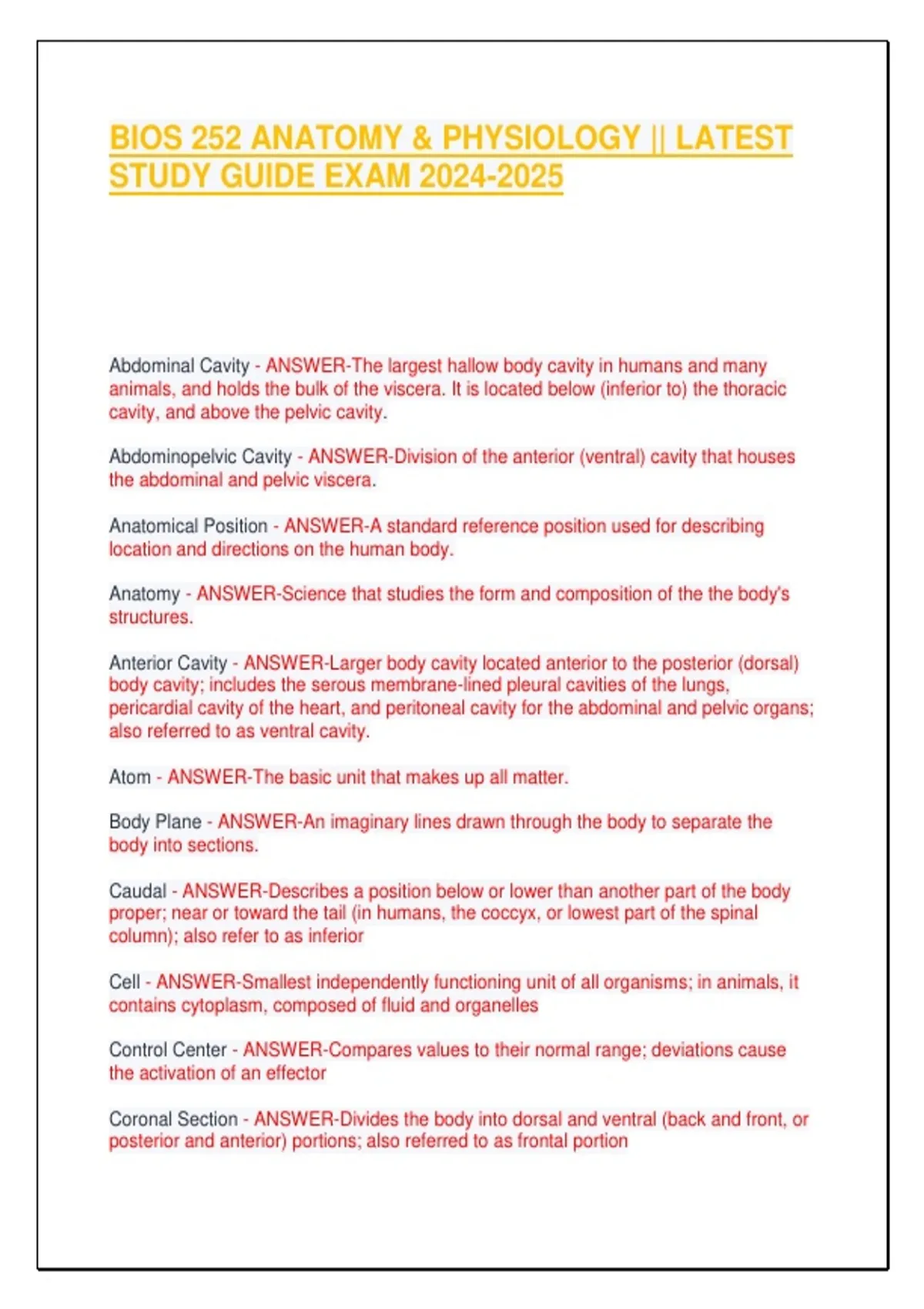 BIOS 252 ANATOMY & PHYSIOLOGY || LATEST STUDY GUIDE EXAM 2024-2025

Abdominal Cavity - ANSWER-The largest hallow body cavity in humans and many animals, and holds the bulk of the viscera. It is located below (inferior to) the thoracic cavity, and above the pelvic cavity.

Abdominopelvic Cavity - ANSWER-Division of the anterior (ventral) cavity that houses the abdominal and pelvic viscera.

Anatomical Position - ANSWER-A standard reference position used for describing location and directions on the human body.

Anatomy - ANSWER-Science that studies the form and composition of the the body's structures.

Anterior Cavity - ANSWER-Larger body cavity located anterior to the posterior (dorsal) body cavity; includes the serous membrane-lined pleural cavities of the lungs, pericardial cavity of the heart, and peritoneal cavity for the abdominal and pelvic organs; also referred to as ventral cavity.

Atom - ANSWER-The basic unit that makes up all matter.

Body Plane - ANSWER-An imaginary lines drawn through the body to separate the body into sections.

Caudal - ANSWER-Describes a position below or lower than another part of the body proper; near or toward the tail (in humans, the coccyx, or lowest part of the spinal column); also refer to as inferior

Cell - ANSWER-Smallest independently functioning unit of all organisms; in animals, it contains cytoplasm, composed of fluid and organelles

Control Center - ANSWER-Compares values to their normal range; deviations cause the activation of an effector

Coronal Section - ANSWER-Divides the body into dorsal and ventral (back and front, or posterior and anterior) portions; also referred to as frontal portion